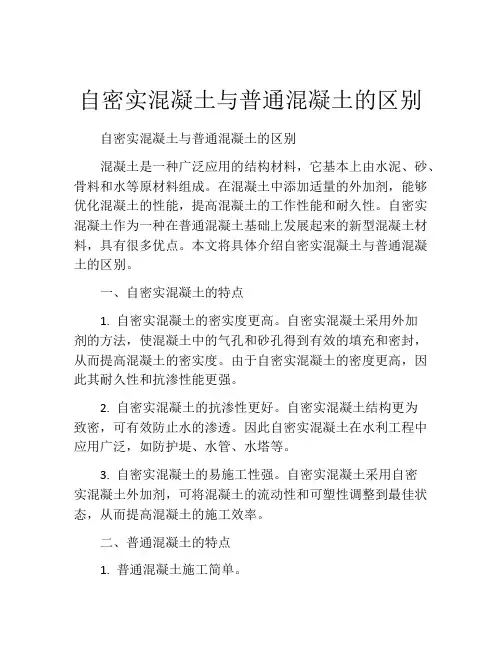 自密实混凝土与普通混凝土的区别

自密实混凝土与普通混凝土的区别

混凝土是一种广泛应用的结构材料，它基本上由水泥、砂、骨料和水等原材料组成。在混凝土中添加适量的外加剂，能够优化混凝土的性能，提高混凝土的工作性能和耐久性。自密实混凝土作为一种在普通混凝土基础上发展起来的新型混凝土材料，具有很多优点。本文将具体介绍自密实混凝土与普通混凝土的区别。

一、自密实混凝土的特点

1. 自密实混凝土的密实度更高。自密实混凝土采用外加剂的方法，使混凝土中的气孔和砂孔得到有效的填充和密封，从而提高混凝土的密实度。由于自密实混凝土的密度更高，因此其耐久性和抗渗性能更强。

2. 自密实混凝土的抗渗性更好。自密实混凝土结构更为致密，可有效防止水的渗透。因此自密实混凝土在水利工程中应用广泛，如防护堤、水管、水塔等。

3. 自密实混凝土的易施工性强。自密实混凝土采用自密实混凝土外加剂，可将混凝土的流动性和可塑性调整到最佳状态，从而提高混凝土的施工效率。

二、普通混凝土的特点

1. 普通混凝土施工简单。